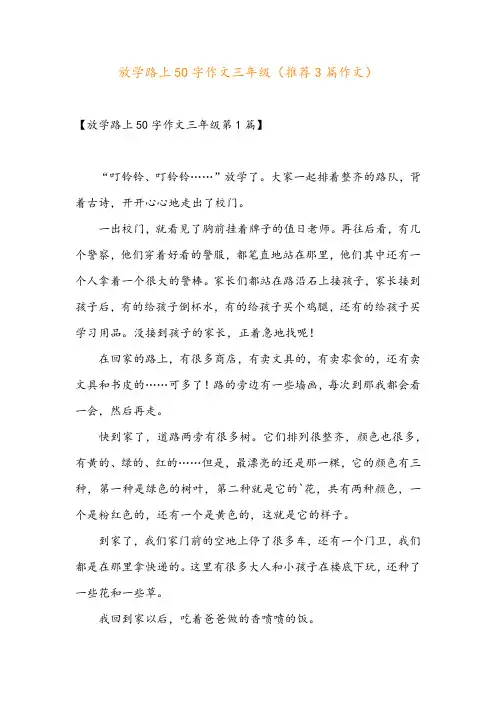 放学路上50字作文三年级（推荐3篇作文）

【放学路上50字作文三年级第1篇】

“叮铃铃、叮铃铃……”放学了。大家一起排着整齐的路队，背着古诗，开开心心地走出了校门。

一出校门，就看见了胸前挂着牌子的值日老师。再往后看，有几个警察，他们穿着好看的警服，都笔直地站在那里，他们其中还有一个人拿着一个很大的警棒。家长们都站在路沿石上接孩子，家长接到孩子后，有的给孩子倒杯水，有的给孩子买个鸡腿，还有的给孩子买学习用品。没接到孩子的家长，正着急地找呢！

在回家的路上，有很多商店，有卖文具的，有卖零食的，还有卖文具和书皮的……可多了！路的旁边有一些墙画，每次到那我都会看一会，然后再走。

快到家了，道路两旁有很多树。它们排列很整齐，颜色也很多，有黄的、绿的、红的……但是，最漂亮的还是那一棵，它的颜色有三种，第一种是绿色的树叶，第二种就是它的`花，共有两种颜色，一个是粉红色的，还有一个是黄色的，这就是它的样子。

到家了，我们家门前的空地上停了很多车，还有一个门卫，我们都是在那里拿快递的。这里有很多大人和小孩子在楼底下玩，还种了一些花和一些草。

我回到家以后，吃着爸爸做的香喷喷的饭。